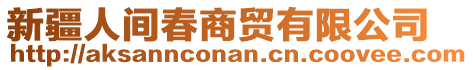 新疆人间春商贸有限公司
http://aksannconan.cn.coovee.com